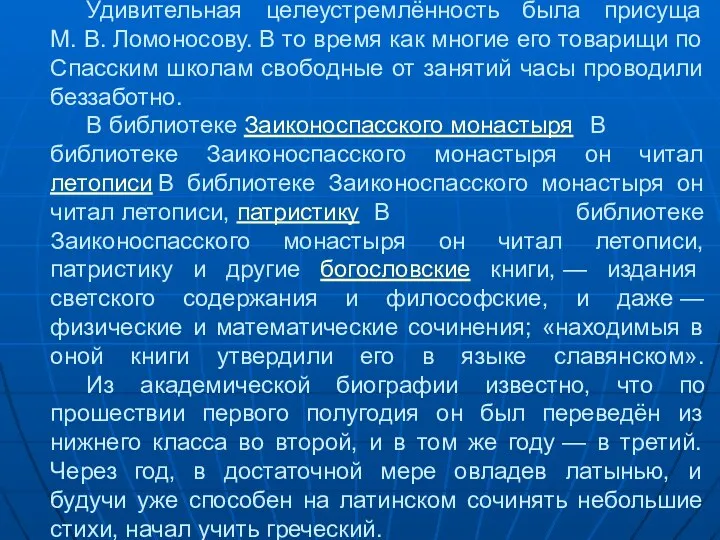 Удивительная целеустремлённость была присуща М. В. Ломоносову. В то время как многие его товарищи по Спасским школам свободные от занятий часы проводили беззаботно.

В библиотеке Заиконоспасского монастыря В библиотеке Заиконоспасского монастыря он читал летописи В библиотеке Заиконоспасского монастыря он читал летописи, патристику В библиотеке Заиконоспасского монастыря он читал летописи, патристику и другие богословские книги, — издания светского содержания и философские, и даже — физические и математические сочинения; «находимыя в оной книги утвердили его в языке славянском».

Из академической биографии известно, что по прошествии первого полугодия он был переведён из нижнего класса во второй, и в том же году — в третий. Через год, в достаточной мере овладев латынью, и будучи уже способен на латинском сочинять небольшие стихи, начал учить греческий.